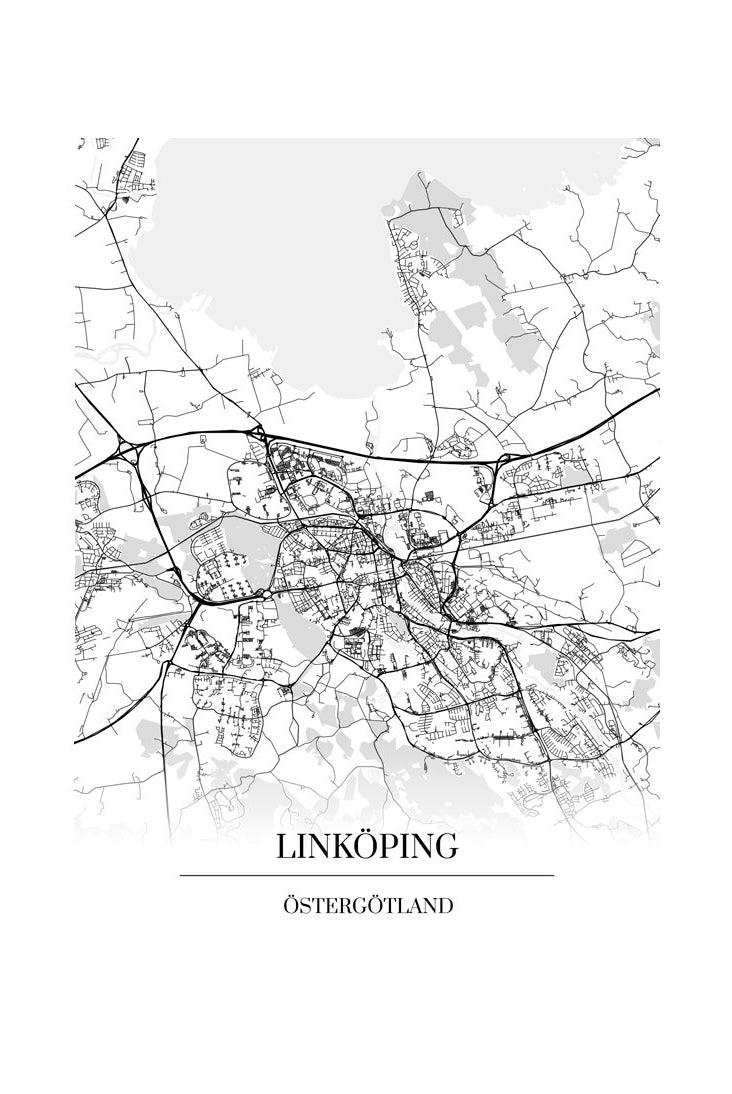 LINKÖPING

ÖSTERGÖTLAND